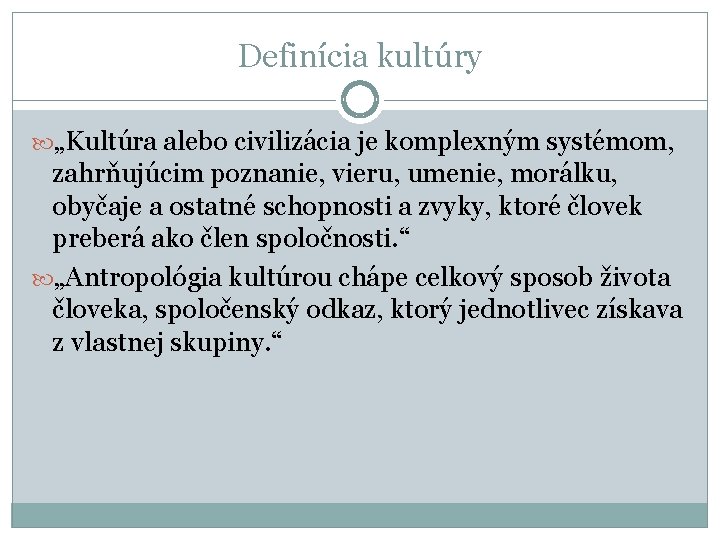 Definícia kultúry

„Kultúra alebo civilizácia je komplexným systémom, zahrňujúcim poznanie, vieru, umenie, morálku, obyčaje a ostatné schopnosti a zvyky, ktoré človek preberá ako člen spoločnosti.“

„Antropológia kultúrou chápe celkový sposob života človeka, spoločenský odkaz, ktorý jednotlivec získava z vlastnej skupiny.“